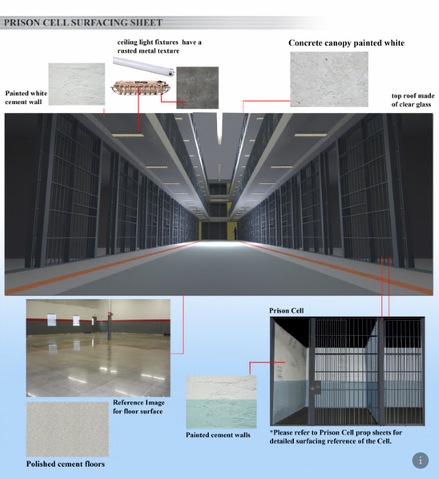 PRISON CELL SURFACING SHEET

ceiling light fixtures have a rusted metal texture

Concrete canopy painted white

Painted white cement wall

top roof made of clear glass

Prison Cell

Reference Image for floor surface

Painted cement walls

*Please refer to Prison Cell prop sheets for detailed surfacing reference of the Cell.

Polished cement floors

i